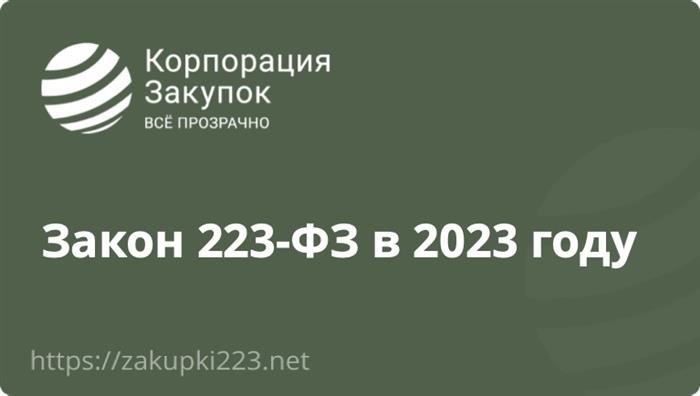 Корпорация Закупок
ВСЁ ПРОЗРАЧНО

Закон 223-ФЗ в 2023 году

https://zakupki223.net